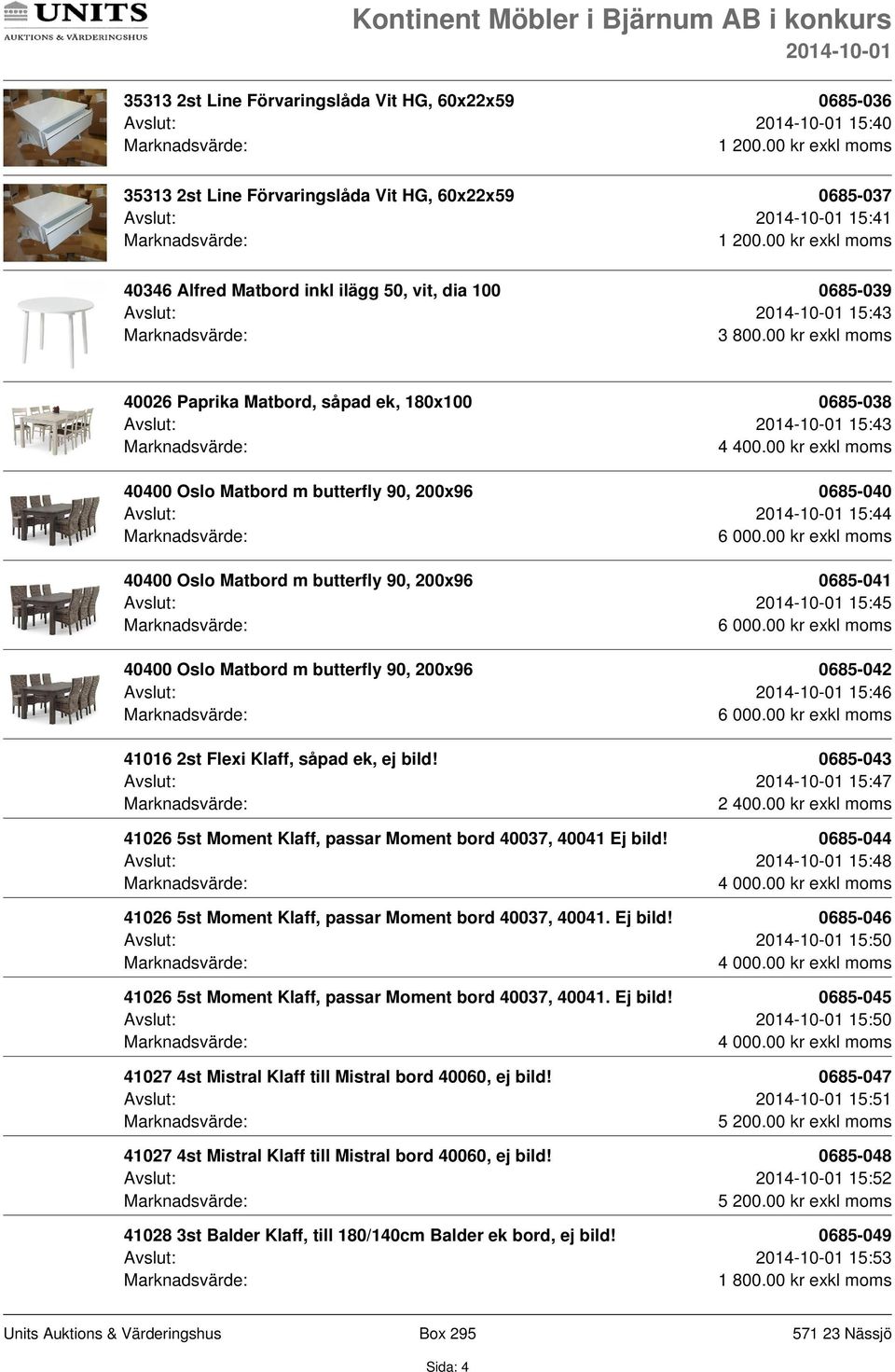 UNITS
AUKTIONS & VÄRDERINGSHUS

Kontinent Möbler i Bjärnum AB i konkurs
2014-10-01

35313 2st Line Förvaringslåda Vit HG, 60x22x59 0685-036
Avslut: 2014-10-01 15:40
Marknadsvärde: 1 200.00 kr exkl moms

35313 2st Line Förvaringslåda Vit HG, 60x22x59 0685-037
Avslut: 2014-10-01 15:41
Marknadsvärde: 1 200.00 kr exkl moms

40346 Alfred Matbord inkl ilägg 50, vit, dia 100 0685-039
Avslut: 2014-10-01 15:43
Marknadsvärde: 3 800.00 kr exkl moms

40026 Paprika Matbord, såpad ek, 180x100 0685-038
Avslut: 2014-10-01 15:43
Marknadsvärde: 4 400.00 kr exkl moms

40400 Oslo Matbord m butterfly 90, 200x96 0685-040
Avslut: 2014-10-01 15:44
Marknadsvärde: 6 000.00 kr exkl moms

40400 Oslo Matbord m butterfly 90, 200x96 0685-041
Avslut: 2014-10-01 15:45
Marknadsvärde: 6 000.00 kr exkl moms

40400 Oslo Matbord m butterfly 90, 200x96 0685-042
Avslut: 2014-10-01 15:46
Marknadsvärde: 6 000.00 kr exkl moms

41016 2st Flexi Klaff, såpad ek, ej bild! 0685-043
Avslut: 2014-10-01 15:47
Marknadsvärde: 2 400.00 kr exkl moms

41026 5st Moment Klaff, passar Moment bord 40037, 40041 Ej bild! 0685-044
Avslut: 2014-10-01 15:48
Marknadsvärde: 4 000.00 kr exkl moms

41026 5st Moment Klaff, passar Moment bord 40037, 40041. Ej bild! 0685-046
Avslut: 2014-10-01 15:50
Marknadsvärde: 4 000.00 kr exkl moms

41026 5st Moment Klaff, passar Moment bord 40037, 40041. Ej bild! 0685-045
Avslut: 2014-10-01 15:50
Marknadsvärde: 4 000.00 kr exkl moms

41027 4st Mistral Klaff till Mistral bord 40060, ej bild! 0685-047
Avslut: 2014-10-01 15:51
Marknadsvärde: 5 200.00 kr exkl moms

41027 4st Mistral Klaff till Mistral bord 40060, ej bild! 0685-048
Avslut: 2014-10-01 15:52
Marknadsvärde: 5 200.00 kr exkl moms

41028 3st Balder Klaff, till 180/140cm Balder ek bord, ej bild! 0685-049
Avslut: 2014-10-01 15:53
Marknadsvärde: 1 800.00 kr exkl moms

Units Auktions & Värderingshus Box 295 571 23 Nässjö
Sida: 4